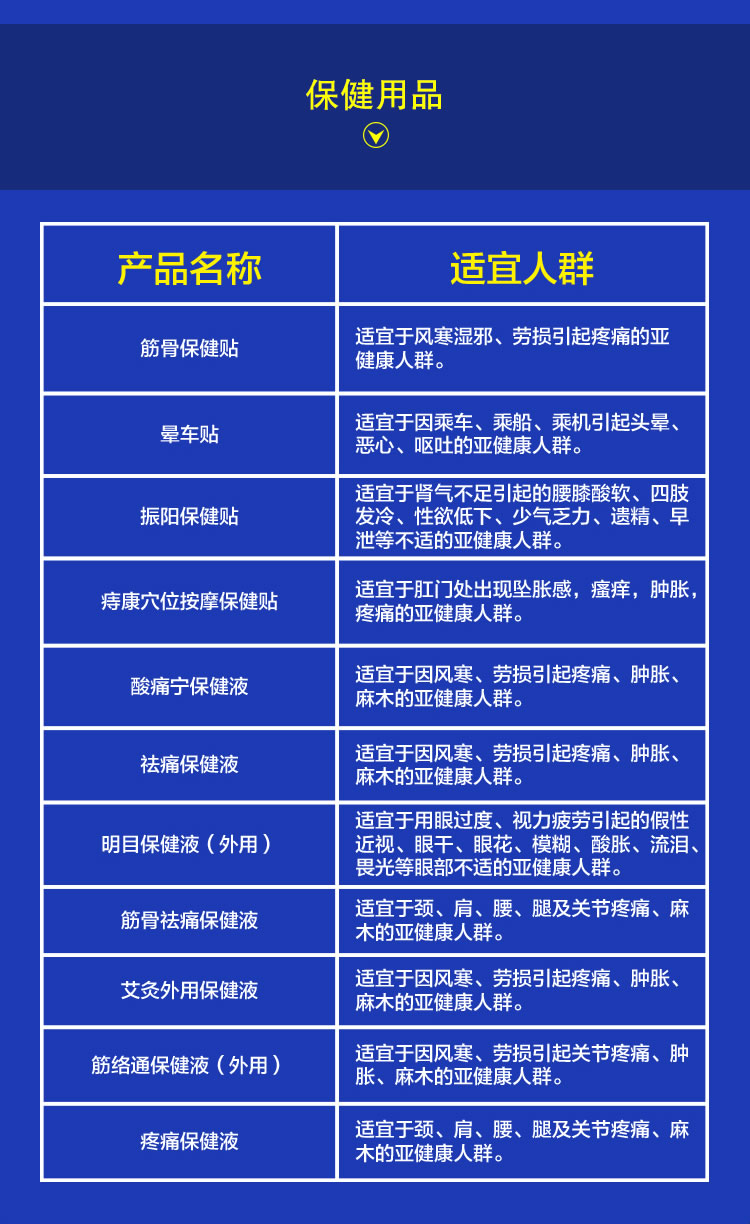 保健用品

| 产品名称 | 适宜人群 |
|---|---|
| 筋骨保健贴 | 适宜于风寒湿邪、劳损引起疼痛的亚健康人群。 |
| 晕车贴 | 适宜于因乘车、乘船、乘机引起头晕、恶心、呕吐的亚健康人群。 |
| 振阳保健贴 | 适宜于肾气不足引起的腰膝酸软、四肢发冷、性欲低下、少气乏力、遗精、早泄等不适的亚健康人群。 |
| 痔康穴位按摩保健贴 | 适宜于肛门处出现坠胀感，瘙痒，肿胀，疼痛的亚健康人群。 |
| 酸痛宁保健液 | 适宜于因风寒、劳损引起疼痛、肿胀、麻木的亚健康人群。 |
| 祛痛保健液 | 适宜于因风寒、劳损引起疼痛、肿胀、麻木的亚健康人群。 |
| 明目保健液（外用） | 适宜于用眼过度、视力疲劳引起的假性近视、眼干、眼花、模糊、酸胀、流泪、畏光等眼部不适的亚健康人群。 |
| 筋骨祛痛保健液 | 适宜于颈、肩、腰、腿及关节疼痛、麻木的亚健康人群。 |
| 艾灸外用保健液 | 适宜于因风寒、劳损引起疼痛、肿胀、麻木的亚健康人群。 |
| 筋络通保健液（外用） | 适宜于因风寒、劳损引起关节疼痛、肿胀、麻木的亚健康人群。 |
| 疼痛保健液 | 适宜于颈、肩、腰、腿及关节疼痛、麻木的亚健康人群。 |